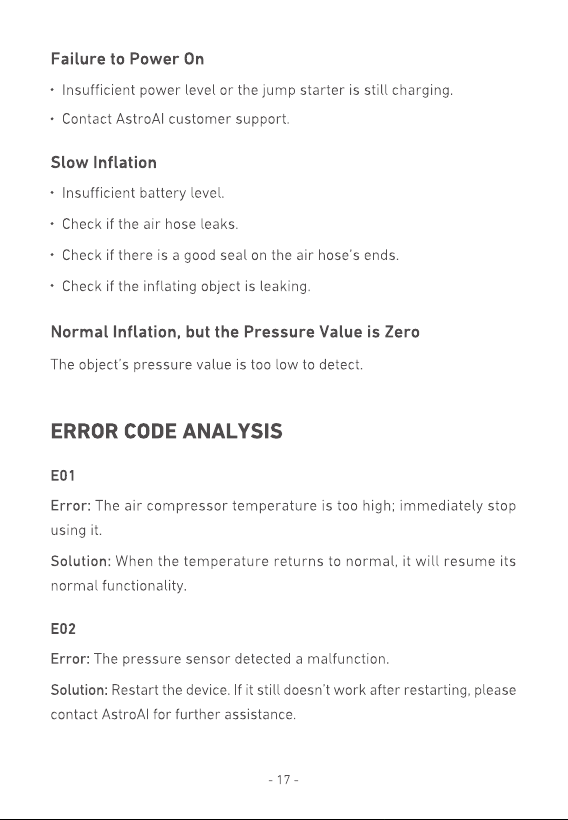 Failure to Power On

• Insufficient power level or the jump starter is still charging.

• Contact AstroAI customer support.

Slow Inflation

• Insufficient battery level.

• Check if the air hose leaks.

• Check if there is a good seal on the air hose's ends.

• Check if the inflating object is leaking.

Normal Inflation, but the Pressure Value is Zero

The object's pressure value is too low to detect.

ERROR CODE ANALYSIS

E01

Error: The air compressor temperature is too high; immediately stop using it.

Solution: When the temperature returns to normal, it will resume its normal functionality.

E02

Error: The pressure sensor detected a malfunction.

Solution: Restart the device. If it still doesn't work after restarting, please contact AstroAI for further assistance.

- 17 -